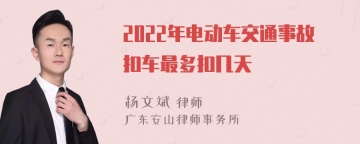 2022年电动车交通事故扣车最多扣几天

杨文斌 律师
广东安山律师事务所